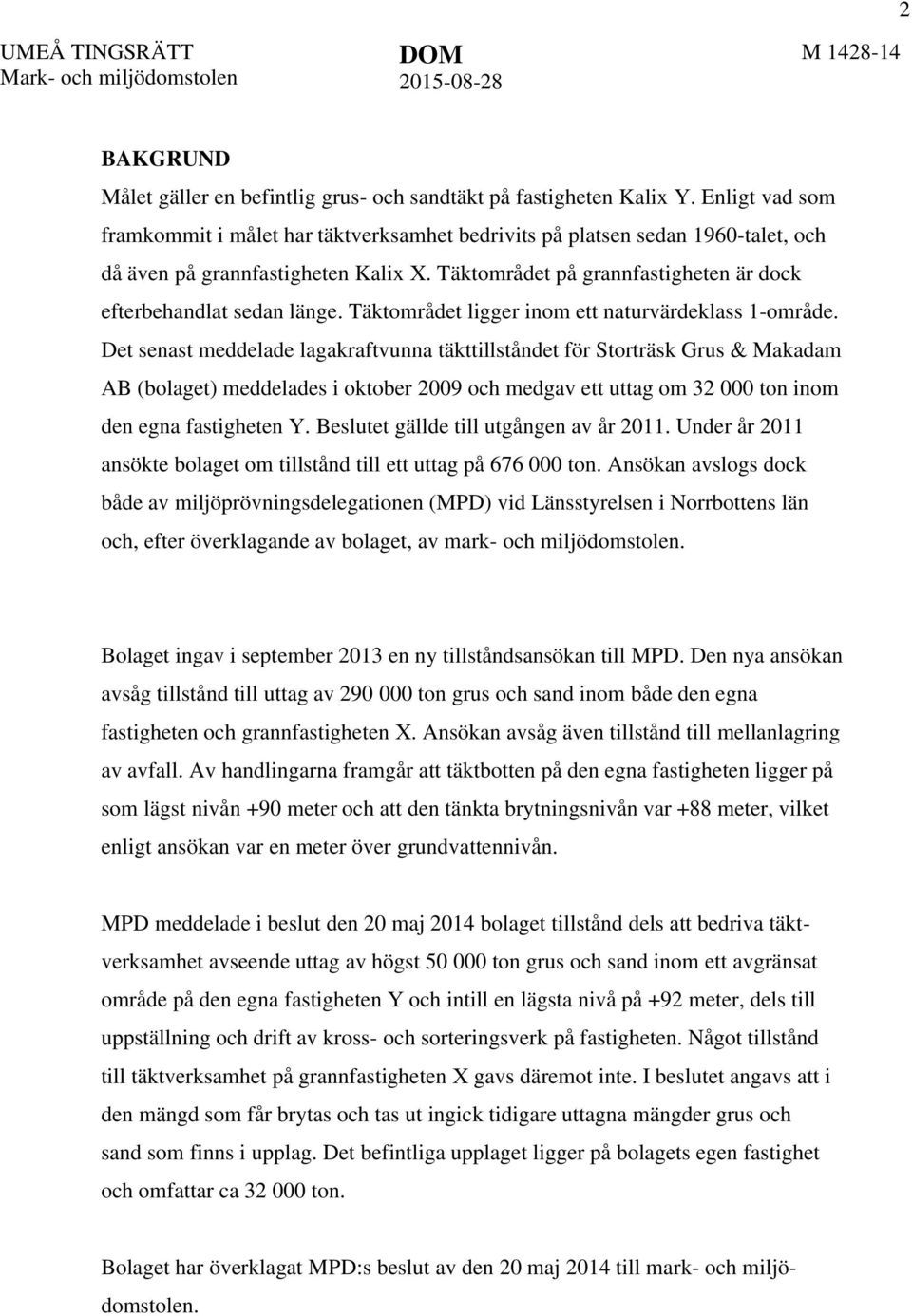 2

UMEÅ TINGSRÄTT
Mark- och miljödomstolen

DOM
2015-08-28

M 1428-14

BAKGRUND
Målet gäller en befintlig grus- och sandtäkt på fastigheten Kalix Y. Enligt vad som framkommit i målet har täktverksamhet bedrivits på platsen sedan 1960-talet, och då även på grannfastigheten Kalix X. Täktområdet på grannfastigheten är dock efterbehandlat sedan länge. Täktområdet ligger inom ett naturvärdeklass 1-område. Det senast meddelade lagakraftvunna täkttillståndet för Storträsk Grus & Makadam AB (bolaget) meddelades i oktober 2009 och medgav ett uttag om 32 000 ton inom den egna fastigheten Y. Beslutet gällde till utgången av år 2011. Under år 2011 ansökte bolaget om tillstånd till ett uttag på 676 000 ton. Ansökan avslogs dock både av miljöprövningsdelegationen (MPD) vid Länsstyrelsen i Norrbottens län och, efter överklagande av bolaget, av mark- och miljödomstolen.

Bolaget ingav i september 2013 en ny tillståndsansökan till MPD. Den nya ansökan avsåg tillstånd till uttag av 290 000 ton grus och sand inom både den egna fastigheten och grannfastigheten X. Ansökan avsåg även tillstånd till mellanlagring av avfall. Av handlingarna framgår att täktbotten på den egna fastigheten ligger på som lägst nivån +90 meter och att den tänkta brytningsnivån var +88 meter, vilket enligt ansökan var en meter över grundvattennivån.

MPD meddelade i beslut den 20 maj 2014 bolaget tillstånd dels att bedriva täktverksamhet avseende uttag av högst 50 000 ton grus och sand inom ett avgränsat område på den egna fastigheten Y och intill en lägsta nivå på +92 meter, dels till uppställning och drift av kross- och sorteringsverk på fastigheten. Något tillstånd till täktverksamhet på grannfastigheten X gavs däremot inte. I beslutet angavs att i den mängd som får brytas och tas ut ingick tidigare uttagna mängder grus och sand som finns i upplag. Det befintliga upplaget ligger på bolagets egen fastighet och omfattar ca 32 000 ton.

Bolaget har överklagat MPD:s beslut av den 20 maj 2014 till mark- och miljödomstolen.